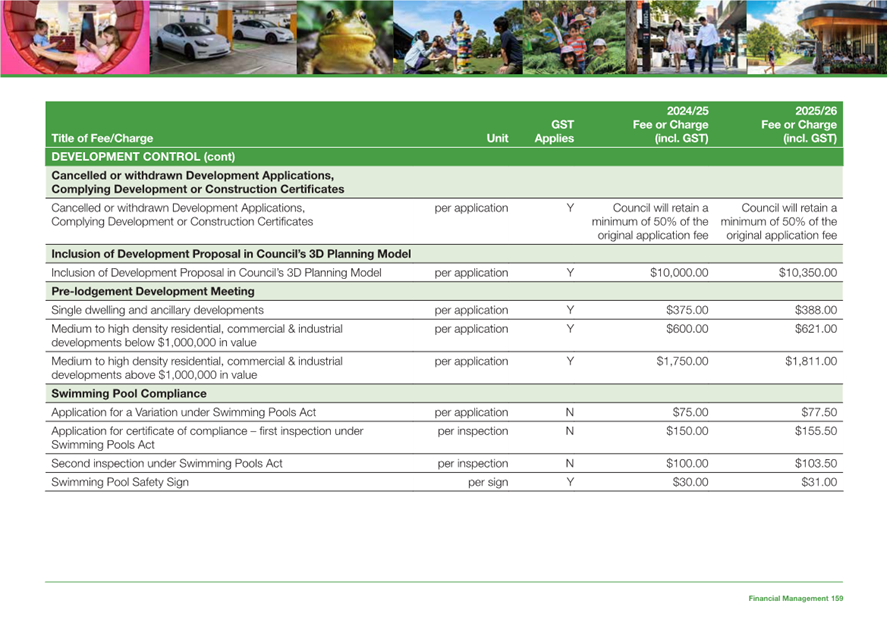 | Title of Fee/Charge | Unit | GST Applies | 2024/25 Fee or Charge (incl. GST) | 2025/26 Fee or Charge (incl. GST) |
|---|---|---|---|---|
| DEVELOPMENT CONTROL (cont) | | | | |
| Cancelled or withdrawn Development Applications, Complying Development or Construction Certificates | | | | |
| Cancelled or withdrawn Development Applications, Complying Development or Construction Certificates | per application | Y | Council will retain a minimum of 50% of the original application fee | Council will retain a minimum of 50% of the original application fee |
| Inclusion of Development Proposal in Council's 3D Planning Model | | | | |
| Inclusion of Development Proposal in Council's 3D Planning Model | per application | Y | \$10,000.00 | \$10,350.00 |
| Pre-lodgement Development Meeting | | | | |
| Single dwelling and ancillary developments | per application | Y | \$375.00 | \$388.00 |
| Medium to high density residential, commercial & industrial developments below \$1,000,000 in value | per application | Y | \$600.00 | \$621.00 |
| Medium to high density residential, commercial & industrial developments above \$1,000,000 in value | per application | Y | \$1,750.00 | \$1,811.00 |
| Swimming Pool Compliance | | | | |
| Application for a Variation under Swimming Pools Act | per application | N | \$75.00 | \$77.50 |
| Application for certificate of compliance – first inspection under Swimming Pools Act | per inspection | N | \$150.00 | \$155.50 |
| Second inspection under Swimming Pools Act | per inspection | N | \$100.00 | \$103.50 |
| Swimming Pool Safety Sign | per sign | Y | \$30.00 | \$31.00 |

Financial Management 159